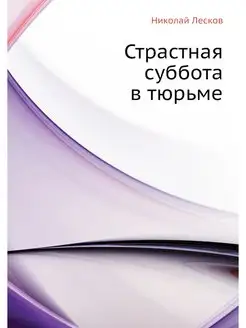 Николай Лесков

Страстная суббота в тюрьме